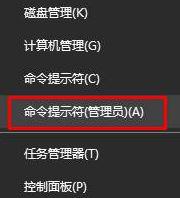 磁盘管理(K)

计算机管理(G)

命令提示符(C)

命令提示符(管理员)(A)

任务管理器(T)

控制面板(P)